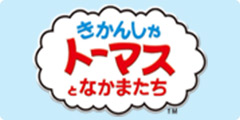 きかんしゃ
トーマス
となかまたち
TM